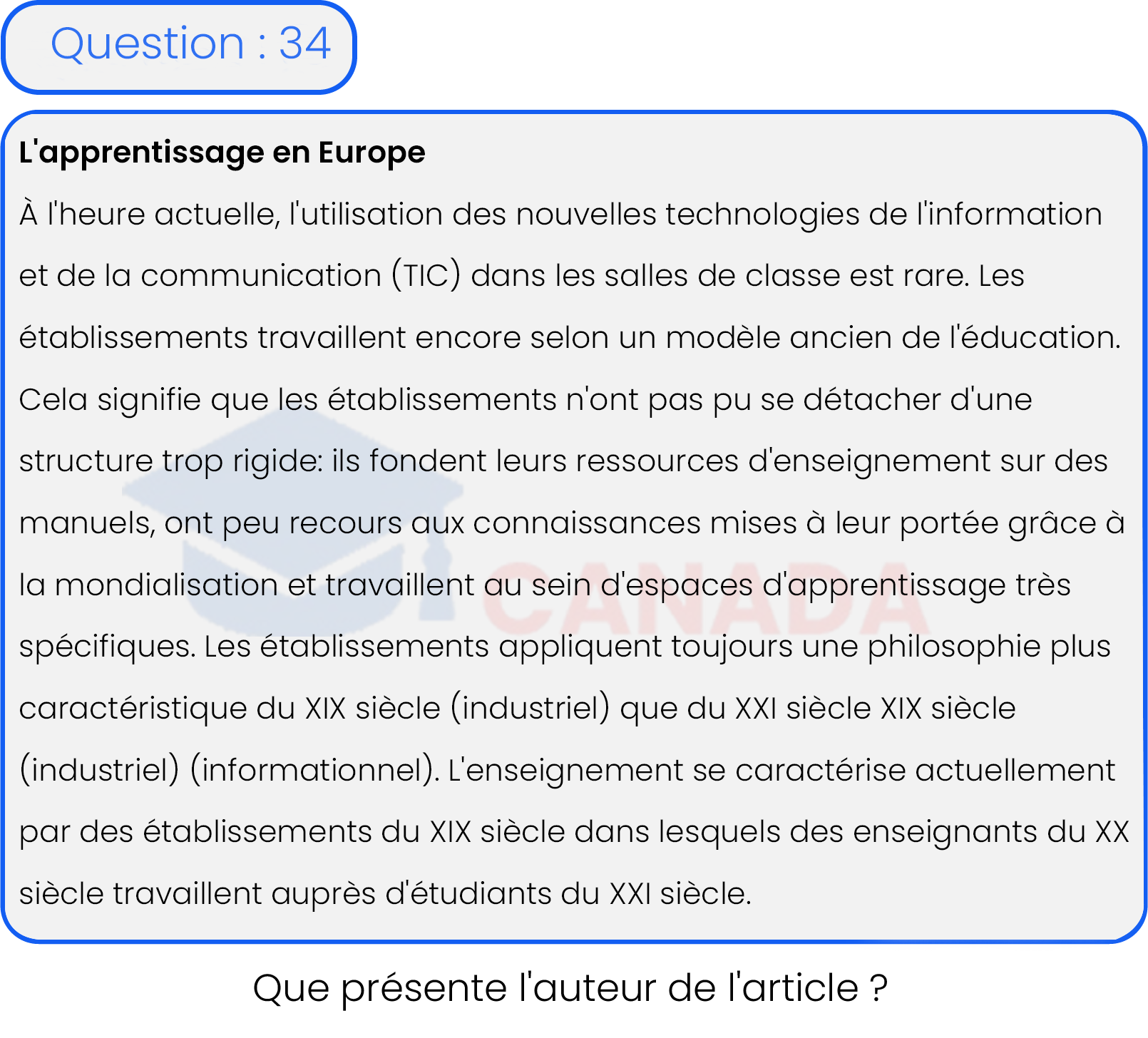 Question : 34

L'apprentissage en Europe

À l'heure actuelle, l'utilisation des nouvelles technologies de l'information et de la communication (TIC) dans les salles de classe est rare. Les établissements travaillent encore selon un modèle ancien de l'éducation. Cela signifie que les établissements n'ont pas pu se détacher d'une structure trop rigide: ils fondent leurs ressources d'enseignement sur des manuels, ont peu recours aux connaissances mises à leur portée grâce à la mondialisation et travaillent au sein d'espaces d'apprentissage très spécifiques. Les établissements appliquent toujours une philosophie plus caractéristique du XIX siècle (industriel) que du XXI siècle XIX siècle (industriel) (informationnel). L'enseignement se caractérise actuellement par des établissements du XIX siècle dans lesquels des enseignants du XX siècle travaillent auprès d'étudiants du XXI siècle.

Que présente l'auteur de l'article ?

CANADA